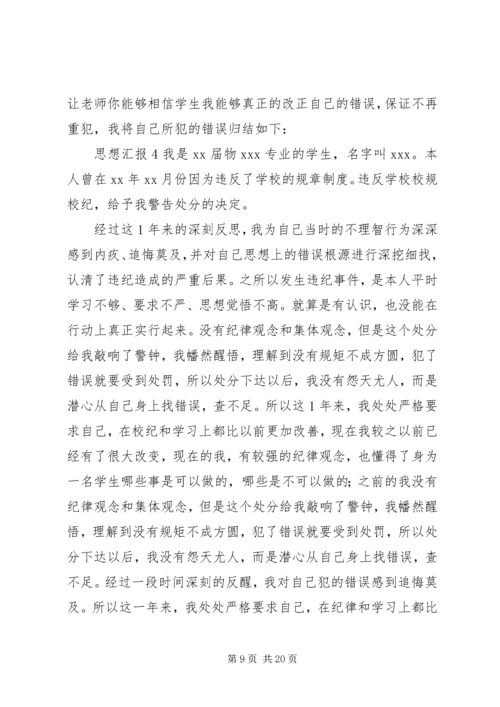 让老师你能够相信学生我能够真正的改正自己的错误，保证不再重犯，我将自己所犯的错误归结如下：

思想汇报 4 我是 xx 届物 xxx 专业的学生，名字叫 xxx。本人曾在 xx 年 xx 月份因为违反了学校的规章制度。违反学校校规校纪，给予我警告处分的决定。

经过这 1 年来的深刻反思，我为自己当时的不理智行为深深感到内疚、追悔莫及，并对自己思想上的错误根源进行深挖细找，认清了违纪造成的严重后果。之所以发生违纪事件，是本人平时学习不够、要求不严、思想觉悟不高。就算是有认识，也没能在行动上真正实行起来。没有纪律观念和集体观念，但是这个处分给我敲响了警钟，我幡然醒悟，理解到没有规矩不成方圆，犯了错误就要受到处罚，所以处分下达以后，我没有怨天尤人，而是潜心从自己身上找错误，查不足。所以这 1 年来，我处处严格要求自己，在校纪和学习上都比以前更加改善，现在我较之以前已经有了很大改变，现在的我，有较强的纪律观念，也懂得了身为一名学生哪些事是可以做的，哪些是不可以做的；之前的我没有纪律观念和集体观念，但是这个处分给我敲响了警钟，我幡然醒悟，理解到没有规矩不成方圆，犯了错误就要受到处罚，所以处分下达以后，我没有怨天尤人，而是潜心从自己身上找错误，查不足。经过一段时间深刻的反醒，我对自己犯的错误感到追悔莫及。所以这一年来，我处处严格要求自己，在纪律和学习上都比

第 9 页 共 20 页